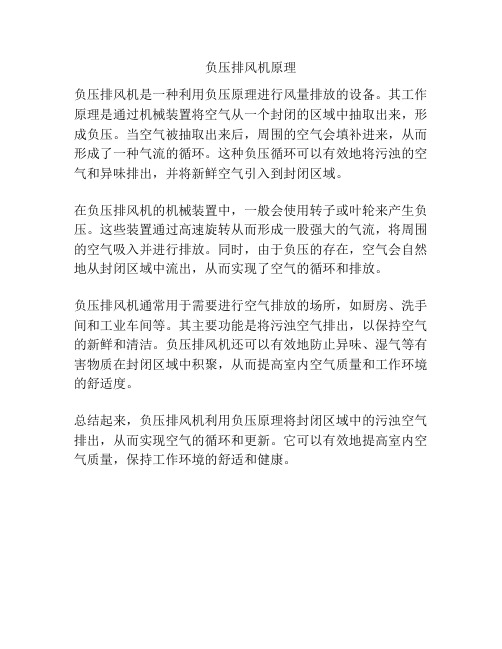 负压排风机原理

负压排风机是一种利用负压原理进行风量排放的设备。其工作原理是通过机械装置将空气从一个封闭的区域中抽取出来，形成负压。当空气被抽取出来后，周围的空气会填补进来，从而形成了一种气流的循环。这种负压循环可以有效地将污浊的空气和异味排出，并将新鲜空气引入到封闭区域。

在负压排风机的机械装置中，一般会使用转子或叶轮来产生负压。这些装置通过高速旋转从而形成一股强大的气流，将周围的空气吸入并进行排放。同时，由于负压的存在，空气会自然地从封闭区域中流出，从而实现了空气的循环和排放。

负压排风机通常用于需要进行空气排放的场所，如厨房、洗手间和工业车间等。其主要功能是将污浊空气排出，以保持空气的新鲜和清洁。负压排风机还可以有效地防止异味、湿气等有害物质在封闭区域中积聚，从而提高室内空气质量和工作环境的舒适度。

总结起来，负压排风机利用负压原理将封闭区域中的污浊空气排出，从而实现空气的循环和更新。它可以有效地提高室内空气质量，保持工作环境的舒适和健康。